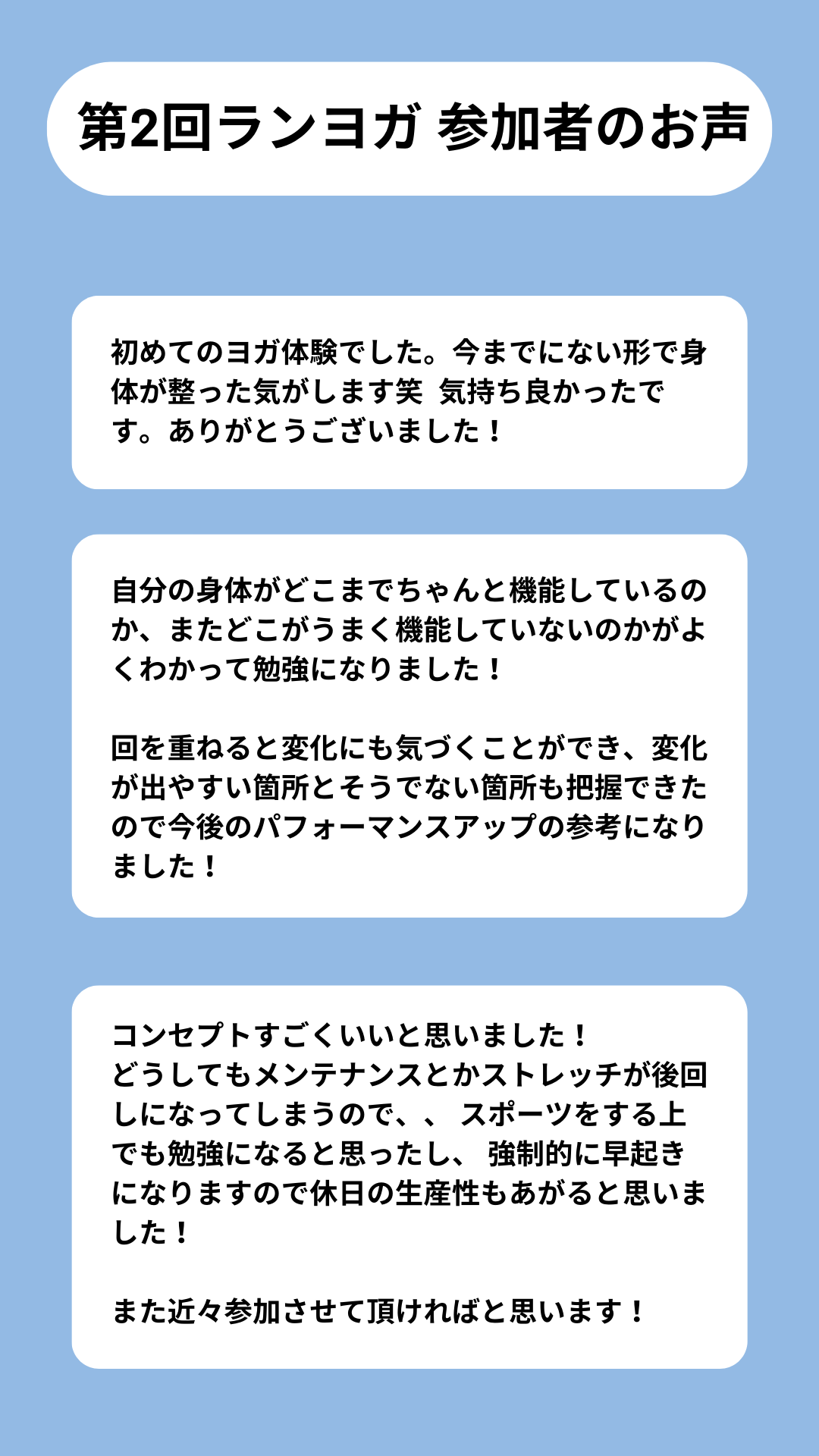 第2回ランヨガ 参加者のお声

初めてのヨガ体験でした。今までにない形で身体が整った気がします笑 気持ち良かったです。ありがとうございました！

自分の身体がどこまでちゃんと機能しているのか、またどこがうまく機能していないのかがよくわかって勉強になりました！

回を重ねると変化にも気づくことができ、変化が出やすい箇所とそうでない箇所も把握できたので今後のパフォーマンスアップの参考になりました！

コンセプトすごくいいと思いました！
どうしてもメンテナンスとかストレッチが後回しになってしまうので、、 スポーツをする上でも勉強になると思ったし、 強制的に早起きになりますので休日の生産性もあがると思いました！

また近々参加させて頂ければと思います！